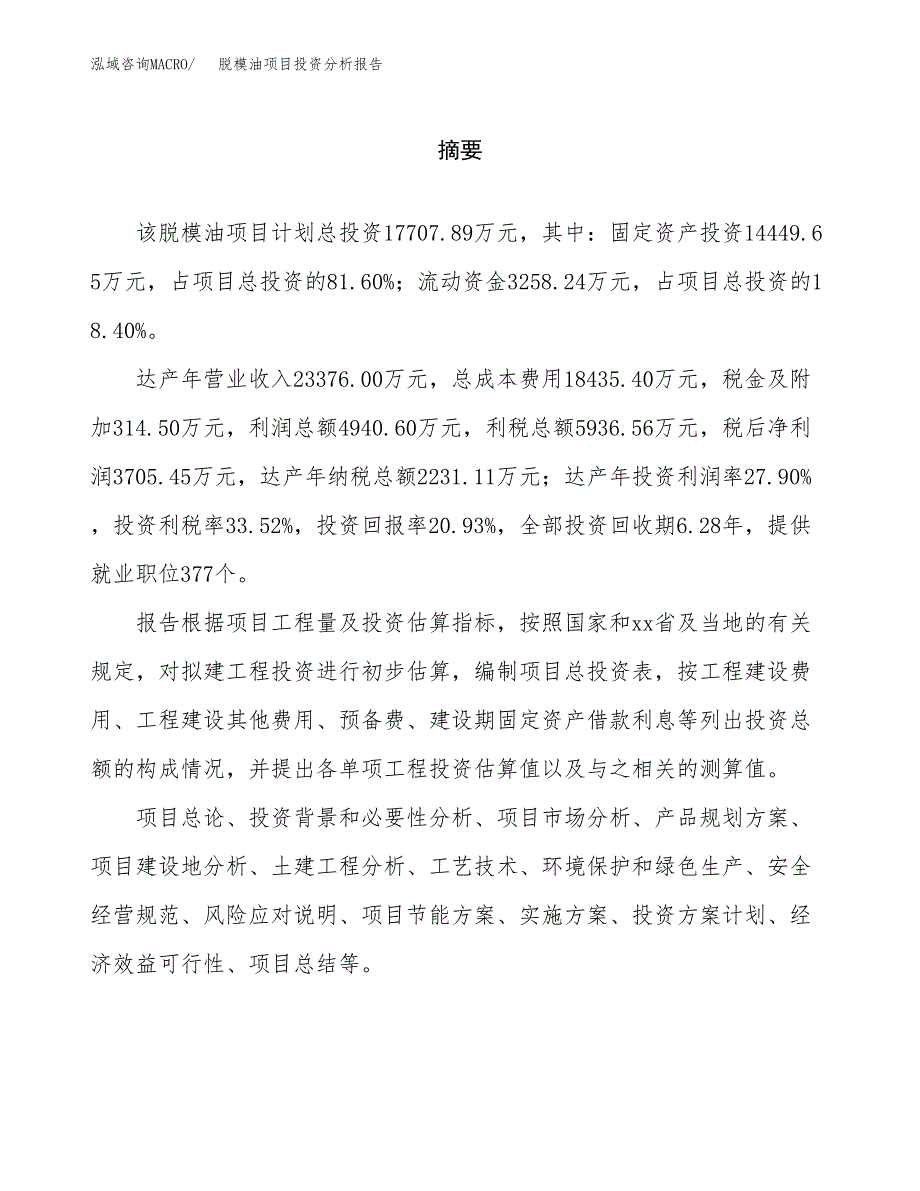 泓域咨询MACRO/　脱模油项目投资分析报告

摘要

该脱模油项目计划总投资17707.89万元，其中：固定资产投资14449.65万元，占项目总投资的81.60%；流动资金3258.24万元，占项目总投资的18.40%。

达产年营业收入23376.00万元，总成本费用18435.40万元，税金及附加314.50万元，利润总额4940.60万元，利税总额5936.56万元，税后净利润3705.45万元，达产年纳税总额2231.11万元；达产年投资利润率27.90%，投资利税率33.52%，投资回报率20.93%，全部投资回收期6.28年，提供就业职位377个。

报告根据项目工程量及投资估算指标，按照国家和xx省及当地的有关规定，对拟建工程投资进行初步估算，编制项目总投资表，按工程建设费用、工程建设其他费用、预备费、建设期固定资产借款利息等列出投资总额的构成情况，并提出各单项工程投资估算值以及与之相关的测算值。

项目总论、投资背景和必要性分析、项目市场分析、产品规划方案、项目建设地分析、土建工程分析、工艺技术、环境保护和绿色生产、安全经营规范、风险应对说明、项目节能方案、实施方案、投资方案计划、经济效益可行性、项目总结等。